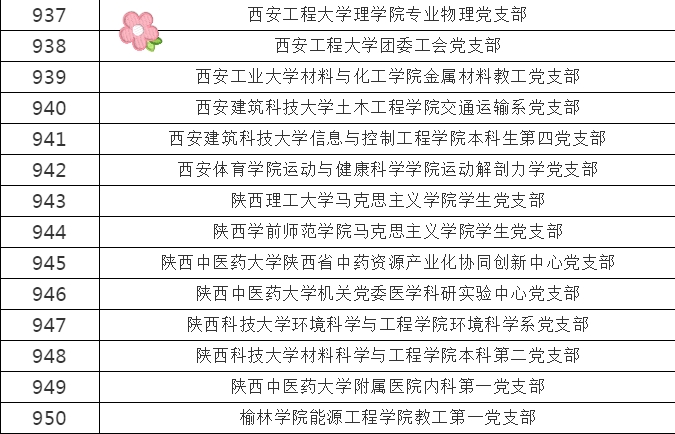 | 937 | 西安工程大学理学院专业物理党支部 |
|---|---|
| 938 | 西安工程大学团委工会党支部 |
| 939 | 西安工业大学材料与化工学院金属材料教工党支部 |
| 940 | 西安建筑科技大学土木工程学院交通运输系党支部 |
| 941 | 西安建筑科技大学信息与控制工程学院本科生第四党支部 |
| 942 | 西安体育学院运动与健康科学学院运动解剖力学党支部 |
| 943 | 陕西理工大学马克思主义学院学生党支部 |
| 944 | 陕西学前师范学院马克思主义学院学生党支部 |
| 945 | 陕西中医药大学陕西省中药资源产业化协同创新中心党支部 |
| 946 | 陕西中医药大学机关党委医学科研实验中心党支部 |
| 947 | 陕西科技大学环境科学与工程学院环境科学系党支部 |
| 948 | 陕西科技大学材料科学与工程学院本科第二党支部 |
| 949 | 陕西中医药大学附属医院内科第一党支部 |
| 950 | 榆林学院能源工程学院教工第一党支部 |